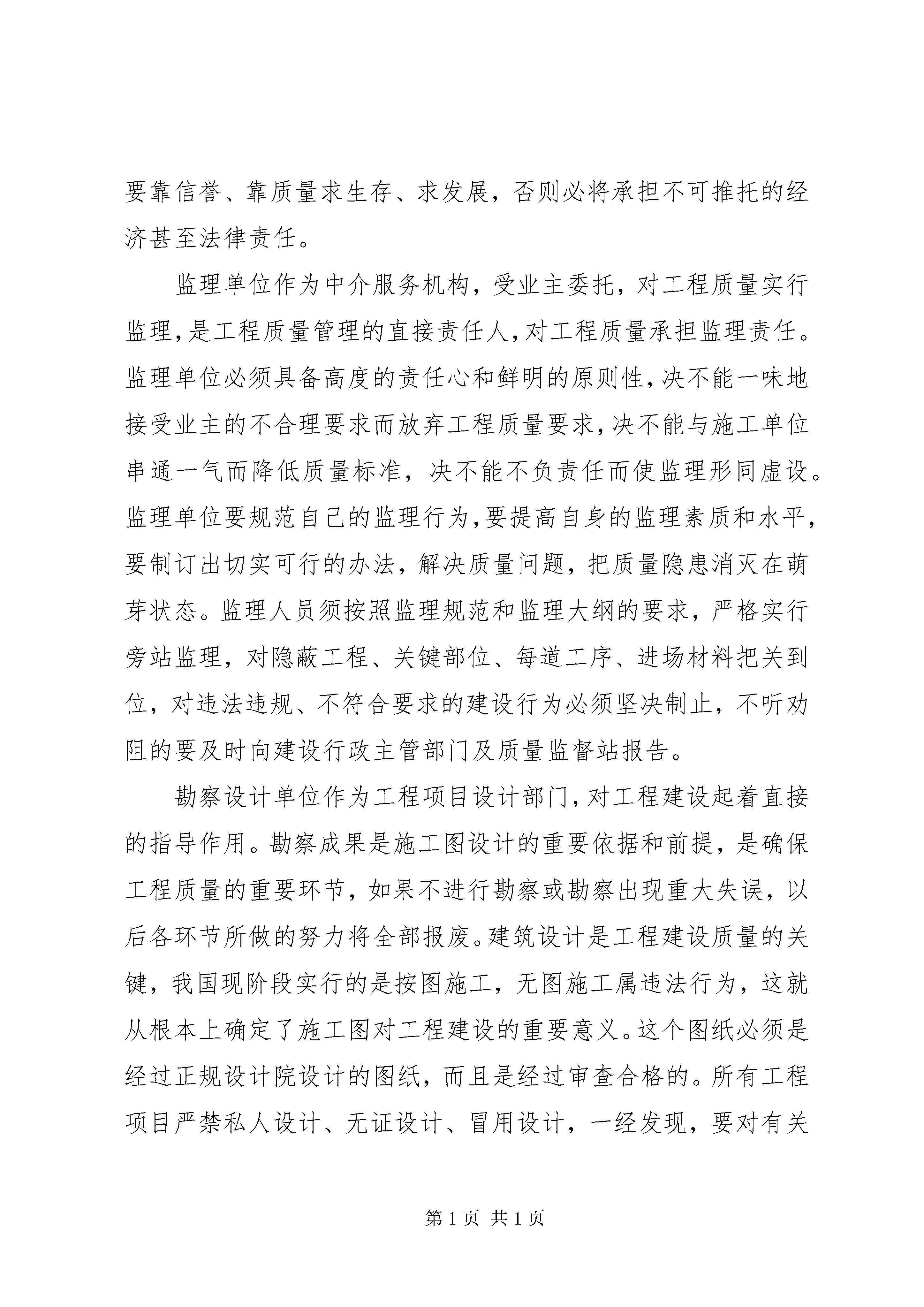 要靠信誉、靠质量求生存、求发展，否则必将承担不可推托的经济甚至法律责任。

监理单位作为中介服务机构，受业主委托，对工程质量实行监理，是工程质量管理的直接责任人，对工程质量承担监理责任。监理单位必须具备高度的责任心和鲜明的原则性，决不能一味地接受业主的不合理要求而放弃工程质量要求，决不能与施工单位串通一气而降低质量标准，决不能不负责任而使监理形同虚设。监理单位要规范自己的监理行为，要提高自身的监理素质和水平，要制订出切实可行的办法，解决质量问题，把质量隐患消灭在萌芽状态。监理人员须按照监理规范和监理大纲的要求，严格实行旁站监理，对隐蔽工程、关键部位、每道工序、进场材料把关到位，对违法违规、不符合要求的建设行为必须坚决制止，不听劝阻的要及时向建设行政主管部门及质量监督站报告。

勘察设计单位作为工程项目设计部门，对工程建设起着直接的指导作用。勘察成果是施工图设计的重要依据和前提，是确保工程质量的重要环节，如果不进行勘察或勘察出现重大失误，以后各环节所做的努力将全部报废。建筑设计是工程建设质量的关键，我国现阶段实行的是按图施工，无图施工属违法行为，这就从根本上确定了施工图对工程建设的重要意义。这个图纸必须是经过正规设计院设计的图纸，而且是经过审查合格的。所有工程项目严禁私人设计、无证设计、冒用设计，一经发现，要对有关

第 1 页 共 1 页